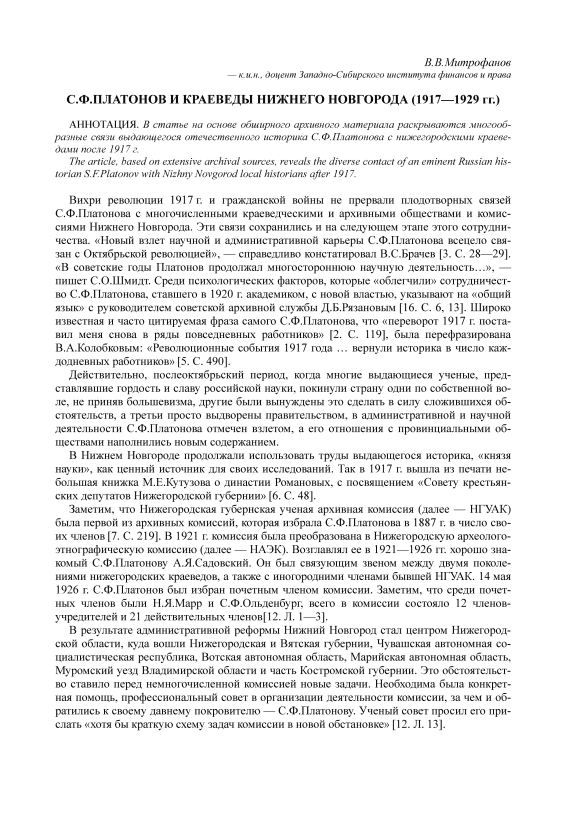 В.В.Митрофанов
— к.и.н., доцент Западно-Сибирского института финансов и права

С.Ф.ПЛАТОНОВ И КРАЕВЕДЫ НИЖНЕГО НОВГОРОДА (1917—1929 гг.)

АННОТАЦИЯ. В статье на основе обширного архивного материала раскрываются многообразные связи выдающегося отечественного историка С.Ф.Платонова с нижегородскими краеведами после 1917 г.
The article, based on extensive archival sources, reveals the diverse contact of an eminent Russian historian S.F.Platonov with Nizhny Novgorod local historians after 1917.

Вихри революции 1917 г. и гражданской войны не прервали плодотворных связей С.Ф.Платонова с многочисленными краеведческими и архивными обществами и комиссиями Нижнего Новгорода. Эти связи сохранились и на следующем этапе этого сотрудничества. «Новый взлет научной и административной карьеры С.Ф.Платонова всецело связан с Октябрьской революцией», — справедливо констатировал В.С.Брачев [3. С. 28—29]. «В советские годы Платонов продолжал многостороннюю научную деятельность…», — пишет С.О.Шмидт. Среди психологических факторов, которые «облегчили» сотрудничество С.Ф.Платонова, ставшего в 1920 г. академиком, с новой властью, указывают на «общий язык» с руководителем советской архивной службы Д.Б.Рязановым [16. С. 6, 13]. Широко известная и часто цитируемая фраза самого С.Ф.Платонова, что «переворот 1917 г. поставил меня снова в ряды повседневных работников» [2. С. 119], была перефразирована В.А.Колобковым: «Революционные события 1917 года … вернули историка в число каждодневных работников» [5. С. 490].

Действительно, послеоктябрьский период, когда многие выдающиеся ученые, представлявшие гордость и славу российской науки, покинули страну одни по собственной воле, не приняв большевизма, другие были вынуждены это сделать в силу сложившихся обстоятельств, а третьи просто выдворены правительством, в административной и научной деятельности С.Ф.Платонова отмечен взлетом, а его отношения с провинциальными обществами наполнились новым содержанием.

В Нижнем Новгороде продолжали использовать труды выдающегося историка, «князя науки», как ценный источник для своих исследований. Так в 1917 г. вышла из печати небольшая книжка М.Е.Кутузова о династии Романовых, с посвящением «Совету крестьянских депутатов Нижегородской губернии» [6. С. 48].

Заметим, что Нижегородская губернская ученая архивная комиссия (далее — НГУАК) была первой из архивных комиссий, которая избрала С.Ф.Платонова в 1887 г. в число своих членов [7. С. 219]. В 1921 г. комиссия была преобразована в Нижегородскую археолого-этнографическую комиссию (далее — НАЭК). Возглавлял ее в 1921—1926 гг. хорошо знакомый С.Ф.Платонову А.Я.Садовский. Он был связующим звеном между двумя поколениями нижегородских краеведов, а также с иногородними членами бывшей НГУАК. 14 мая 1926 г. С.Ф.Платонов был избран почетным членом комиссии. Заметим, что среди почетных членов были Н.Я.Марр и С.Ф.Ольденбург, всего в комиссии состояло 12 членов-учредителей и 21 действительных членов[12. Л. 1—3].

В результате административной реформы Нижний Новгород стал центром Нижегородской области, куда вошли Нижегородская и Вятская губернии, Чувашская автономная социалистическая республика, Вотская автономная область, Марийская автономная область, Муромский уезд Владимирской области и часть Костромской губернии. Это обстоятельство ставило перед немногочисленной комиссией новые задачи. Необходима была конкретная помощь, профессиональный совет в организации деятельности комиссии, за чем и обратились к своему давнему покровителю — С.Ф.Платонову. Ученый совет просил его прислать «хотя бы краткую схему задач комиссии в новой обстановке» [12. Л. 13].